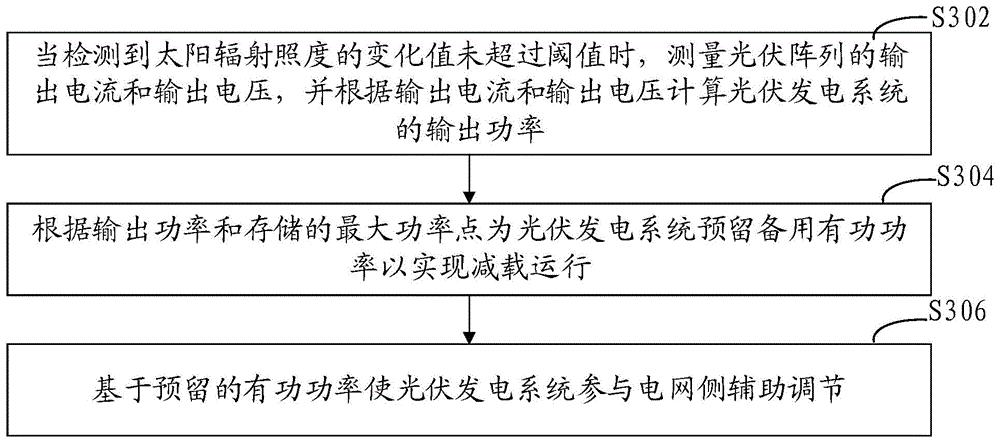 S302

当检测到太阳辐射照度的变化值未超过阈值时，测量光伏阵列的输出电流和输出电压，并根据输出电流和输出电压计算光伏发电系统的输出功率

S304

根据输出功率和存储的最大功率点为光伏发电系统预留备用有功功率以实现减载运行

S306

基于预留的有功功率使光伏发电系统参与电网侧辅助调节